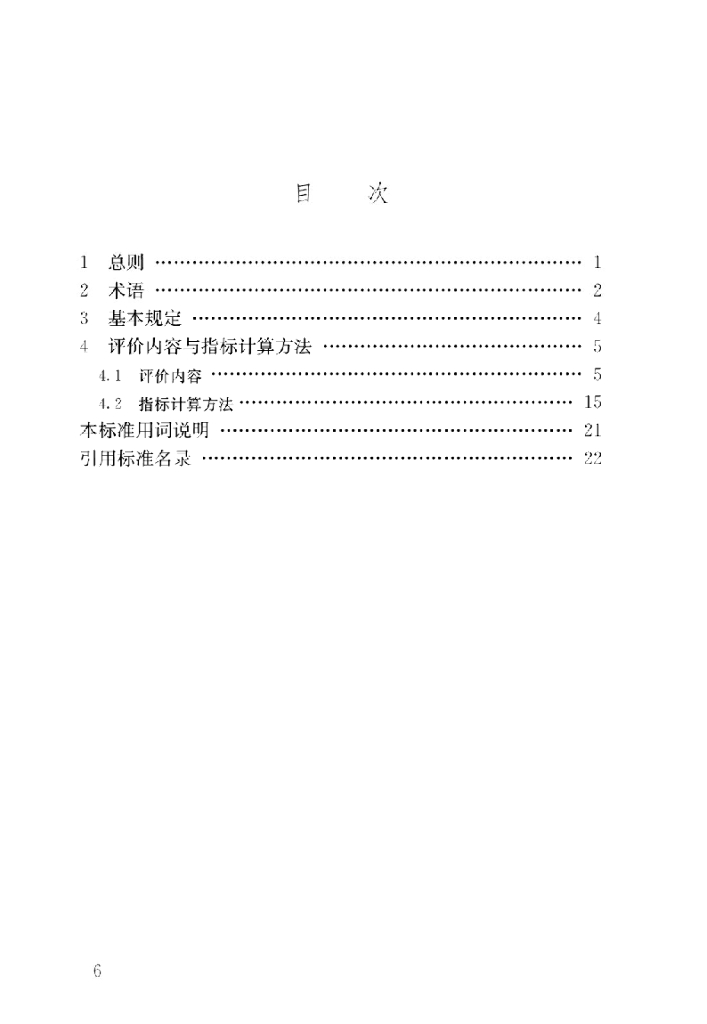 目 次

1 总则 1
2 术语 2
3 基本规定 4
4 评价内容与指标计算方法 5
4.1 评价内容 5
4.2 指标计算方法 15
本标准用词说明 21
引用标准名录 22

6